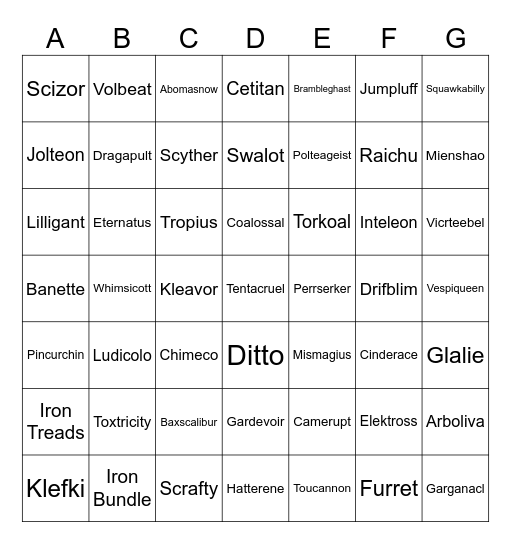 | A | B | C | D | E | F | G |
|---|---|---|---|---|---|---|
| Scizor | Volbeat | Abomasnow | Cetitan | Brambleghast | Jumpluff | Squawkabilly |
| Jolteon | Dragapult | Scyther | Swalot | Polteageist | Raichu | Mienshao |
| Lilligant | Eternatus | Tropius | Coalossal | Torkoal | Inteleon | Vicrteebel |
| Banette | Whimsicott | Kleavor | Tentacruel | Perrserker | Drifblim | Vespiqueen |
| Pincurchin | Ludicolo | Chimeco | Ditto | Mismagius | Cinderace | Glalie |
| Iron Treads | Toxtricity | Baxscalibur | Gardevoir | Camerupt | Elektross | Arboliva |
| Klefki | Iron Bundle | Scrafty | Hatterene | Toucannon | Furret | Garganacl |